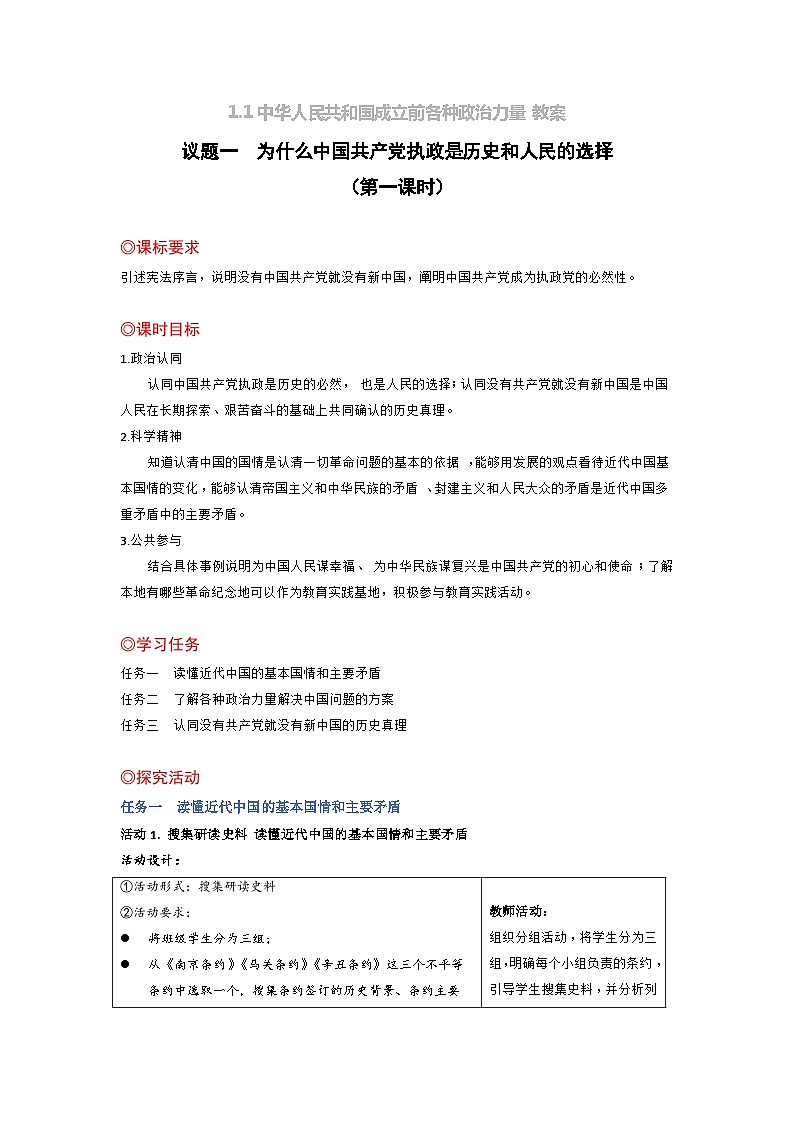 1.1 中华人民共和国成立前各种政治力量 教案

议题一　为什么中国共产党执政是历史和人民的选择

（第一课时）

◎课标要求

引述宪法序言，说明没有中国共产党就没有新中国，阐明中国共产党成为执政党的必然性。

◎课时目标

1.政治认同

认同中国共产党执政是历史的必然， 也是人民的选择；认同没有共产党就没有新中国是中国人民在长期探索、艰苦奋斗的基础上共同确认的历史真理。

2.科学精神

知道认清中国的国情是认清一切革命问题的基本的依据 ，能够用发展的观点看待近代中国基本国情的变化，能够认清帝国主义和中华民族的矛盾 、封建主义和人民大众的矛盾是近代中国多重矛盾中的主要矛盾。

3.公共参与

结合具体事例说明为中国人民谋幸福、 为中华民族谋复兴是中国共产党的初心和使命 ；了解本地有哪些革命纪念地可以作为教育实践基地，积极参与教育实践活动。

◎学习任务

任务一　读懂近代中国的基本国情和主要矛盾

任务二　了解各种政治力量解决中国问题的方案

任务三　认同没有共产党就没有新中国的历史真理

◎探究活动

任务一　读懂近代中国的基本国情和主要矛盾

活动 1. 搜集研读史料 读懂近代中国的基本国情和主要矛盾

活动设计：

| ①活动形式：搜集研读史料<br>②活动要求：<br>● 将班级学生分为三组；<br>● 从《南京条约》《马关条约》《辛丑条约》这三个不平等条约中选取一个，搜集条约签订的历史背景、条约主要 | 教师活动：<br>组织分组活动，将学生分为三组，明确每个小组负责的条约，引导学生搜集史料，并分析列 |
|---|---|